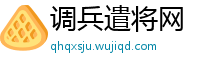 调兵遣将网

qhqxsju.wujiqd.com